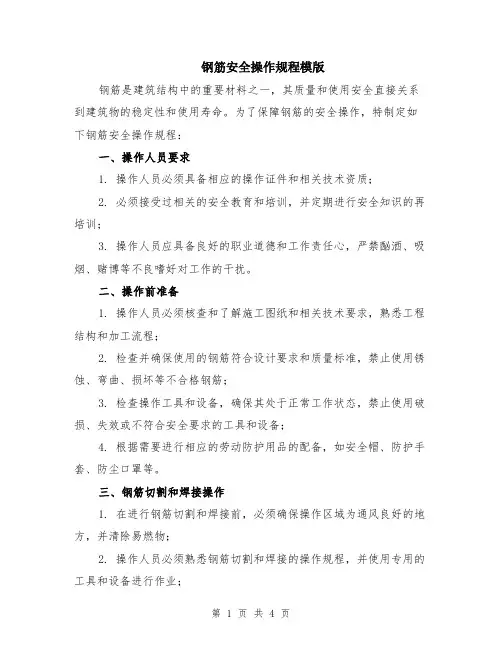 钢筋安全操作规程模版

钢筋是建筑结构中的重要材料之一，其质量和使用安全直接关系到建筑物的稳定性和使用寿命。为了保障钢筋的安全操作，特制定如下钢筋安全操作规程：

一、操作人员要求

1. 操作人员必须具备相应的操作证件和相关技术资质；

2. 必须接受过相关的安全教育和培训，并定期进行安全知识的再培训；

3. 操作人员应具备良好的职业道德和工作责任心，严禁酗酒、吸烟、赌博等不良嗜好对工作的干扰。

二、操作前准备

1. 操作人员必须核查和了解施工图纸和相关技术要求，熟悉工程结构和加工流程；

2. 检查并确保使用的钢筋符合设计要求和质量标准，禁止使用锈蚀、弯曲、损坏等不合格钢筋；

3. 检查操作工具和设备，确保其处于正常工作状态，禁止使用破损、失效或不符合安全要求的工具和设备；

4. 根据需要进行相应的劳动防护用品的配备，如安全帽、防护手套、防尘口罩等。

三、钢筋切割和焊接操作

1. 在进行钢筋切割和焊接前，必须确保操作区域为通风良好的地方，并清除易燃物；

2. 操作人员必须熟悉钢筋切割和焊接的操作规程，并使用专用的工具和设备进行作业；

第 1 页 共 4 页